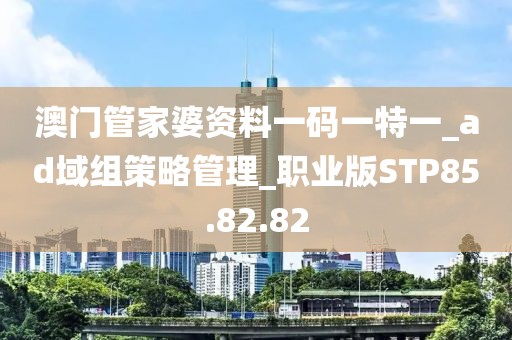 澳门管家婆资料一码一特一_ad域组策略管理_职业版STP85.82.82